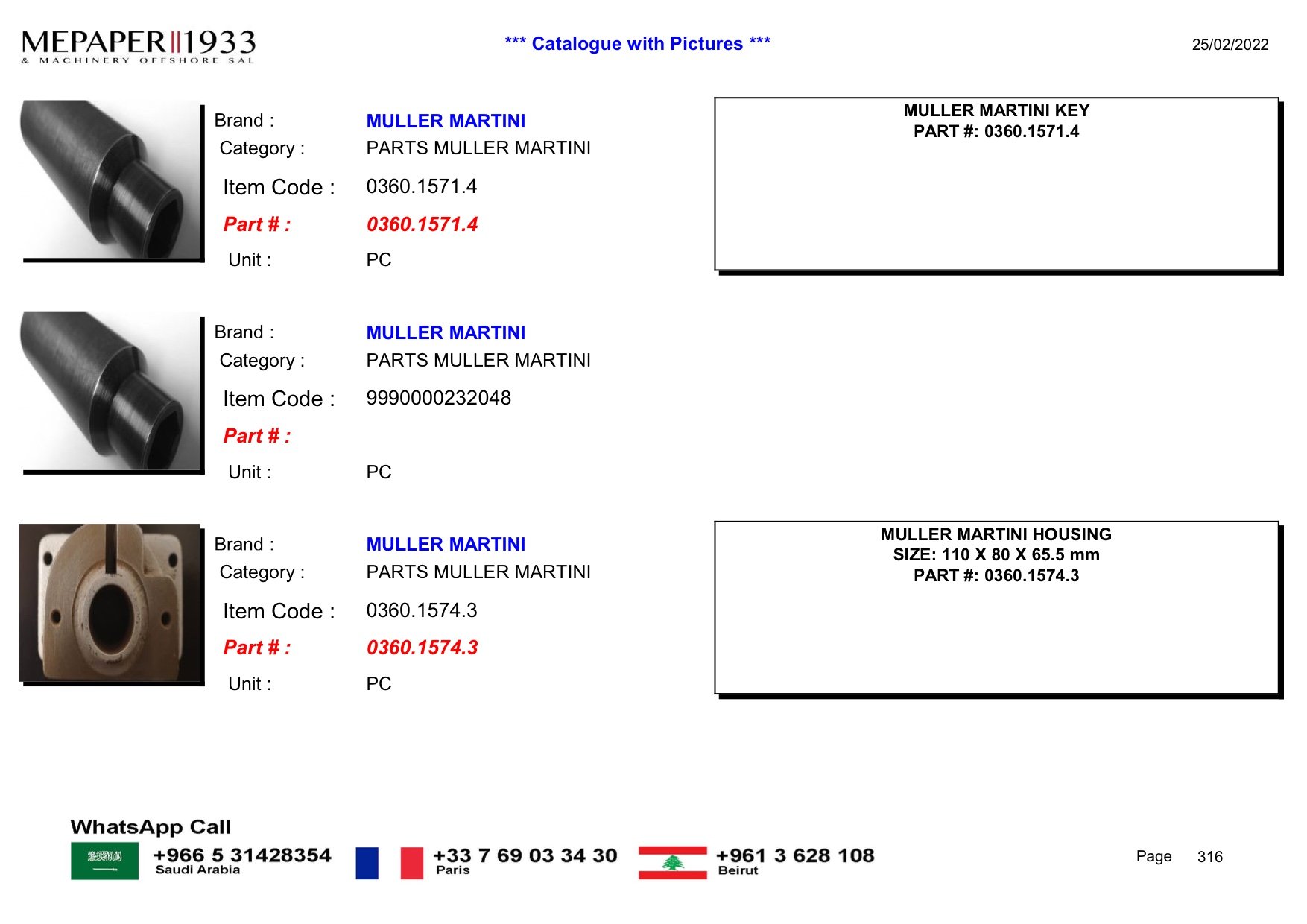 MEPAPER 1933
& MACHINERY OFFSHORE SAL

*** Catalogue with Pictures ***

25/02/2022

Brand : MULLER MARTINI
Category : PARTS MULLER MARTINI
Item Code : 0360.1571.4
Part # : 0360.1571.4
Unit : PC

MULLER MARTINI KEY
PART #: 0360.1571.4

Brand : MULLER MARTINI
Category : PARTS MULLER MARTINI
Item Code : 9990000232048
Part # :
Unit : PC

Brand : MULLER MARTINI
Category : PARTS MULLER MARTINI
Item Code : 0360.1574.3
Part # : 0360.1574.3
Unit : PC

MULLER MARTINI HOUSING
SIZE: 110 X 80 X 65.5 mm
PART #: 0360.1574.3

WhatsApp Call
+966 5 31428354
Saudi Arabia
+33 7 69 03 34 30
Paris
+961 3 628 108
Beirut

Page 316